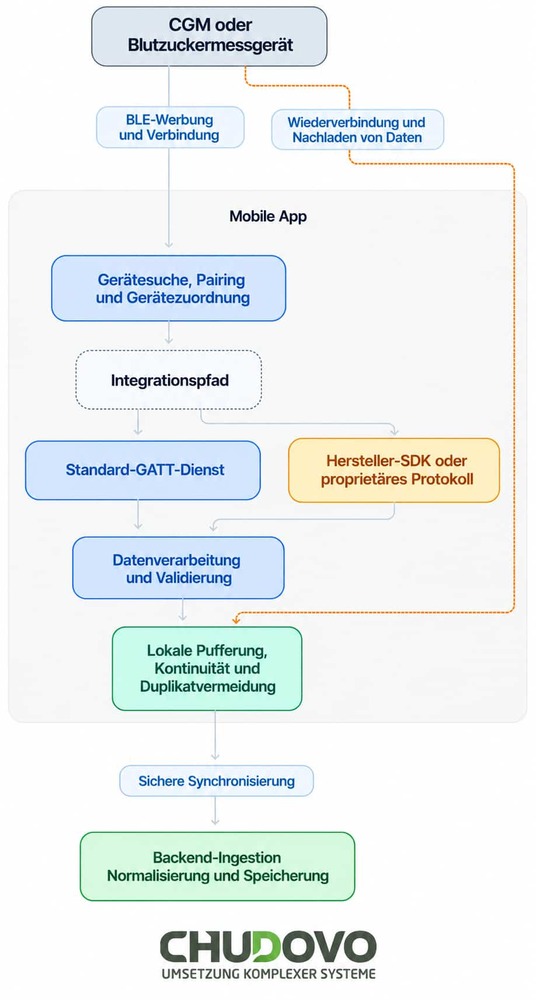 CGM oder Blutzuckermessgerät

BLE-Werbung und Verbindung

Wiederverbindung und Nachladen von Daten

Mobile App

Gerätesuche, Pairing und Gerätezuordnung

Integrationspfad

Standard-GATT-Dienst

Hersteller-SDK oder proprietäres Protokoll

Datenverarbeitung und Validierung

Lokale Pufferung, Kontinuität und Duplikatvermeidung

Sichere Synchronisierung

Backend-Ingestion Normalisierung und Speicherung

CHUDOVO
UMSETZUNG KOMPLEXER SYSTEME